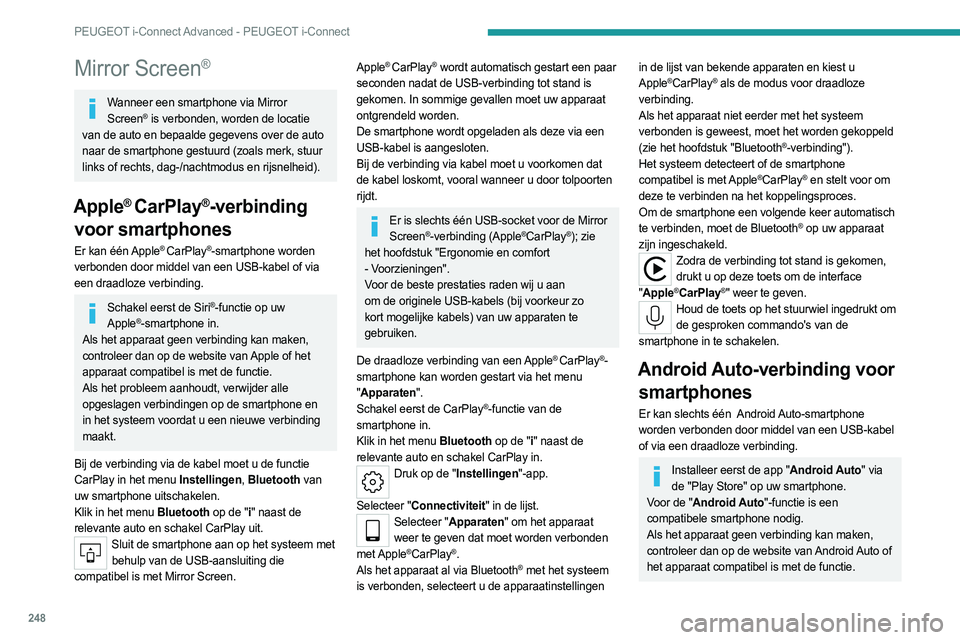 PEUGEOT i-Connect Advanced - PEUGEOT i-Connect

Mirror Screen®

Wanneer een smartphone via Mirror Screen® is verbonden, worden de locatie van de auto en bepaalde gegevens over de auto naar de smartphone gestuurd (zoals merk, stuur links of rechts, dag-/nachtmodus en rijsnelheid).

Apple® CarPlay®-verbinding voor smartphones

Er kan één Apple® CarPlay®-smartphone worden verbonden door middel van een USB-kabel of via een draadloze verbinding.

Schakel eerst de Siri®-functie op uw Apple®-smartphone in.
Als het apparaat geen verbinding kan maken, controleer dan op de website van Apple of het apparaat compatibel is met de functie.
Als het probleem aanhoudt, verwijder alle opgeslagen verbindingen op de smartphone en in het systeem voordat u een nieuwe verbinding maakt.

Bij de verbinding via de kabel moet u de functie CarPlay in het menu Instellingen, Bluetooth van uw smartphone uitschakelen.
Klik in het menu Bluetooth op de "i" naast de relevante auto en schakel CarPlay uit.
Sluit de smartphone aan op het systeem met behulp van de USB-aansluiting die compatibel is met Mirror Screen.

Apple® CarPlay® wordt automatisch gestart een paar seconden nadat de USB-verbinding tot stand is gekomen. In sommige gevallen moet uw apparaat ontgrendeld worden.
De smartphone wordt opgeladen als deze via een USB-kabel is aangesloten.
Bij de verbinding via kabel moet u voorkomen dat de kabel loskomt, vooral wanneer u door tolpoorten rijdt.

Er is slechts één USB-socket voor de Mirror Screen®-verbinding (Apple®CarPlay®); zie het hoofdstuk "Ergonomie en comfort - Voorzieningen".
Voor de beste prestaties raden wij u aan om de originele USB-kabels (bij voorkeur zo kort mogelijke kabels) van uw apparaten te gebruiken.

De draadloze verbinding van een Apple® CarPlay®-smartphone kan worden gestart via het menu "Apparaten".
Schakel eerst de CarPlay®-functie van de smartphone in.
Klik in het menu Bluetooth op de "i" naast de relevante auto en schakel CarPlay in.
Druk op de "Instellingen"-app.
Selecteer "Connectiviteit" in de lijst.
Selecteer "Apparaten" om het apparaat weer te geven dat moet worden verbonden met Apple®CarPlay®.
Als het apparaat al via Bluetooth® met het systeem is verbonden, selecteert u de apparaatinstellingen in de lijst van bekende apparaten en kiest u Apple®CarPlay® als de modus voor draadloze verbinding.
Als het apparaat niet eerder met het systeem verbonden is geweest, moet het worden gekoppeld (zie het hoofdstuk "Bluetooth®-verbinding").
Het systeem detecteert of de smartphone compatibel is met Apple®CarPlay® en stelt voor om deze te verbinden na het koppelingsproces.
Om de smartphone een volgende keer automatisch te verbinden, moet de Bluetooth® op uw apparaat zijn ingeschakeld.
Zodra de verbinding tot stand is gekomen, drukt u op deze toets om de interface "Apple®CarPlay®" weer te geven.
Houd de toets op het stuurwiel ingedrukt om de gesproken commando's van de smartphone in te schakelen.

Android Auto-verbinding voor smartphones

Er kan slechts één Android Auto-smartphone worden verbonden door middel van een USB-kabel of via een draadloze verbinding.

Installeer eerst de app "Android Auto" via de "Play Store" op uw smartphone.
Voor de "Android Auto"-functie is een compatibele smartphone nodig.
Als het apparaat geen verbinding kan maken, controleer dan op de website van Android Auto of het apparaat compatibel is met de functie.

248

carmanualsonline.info